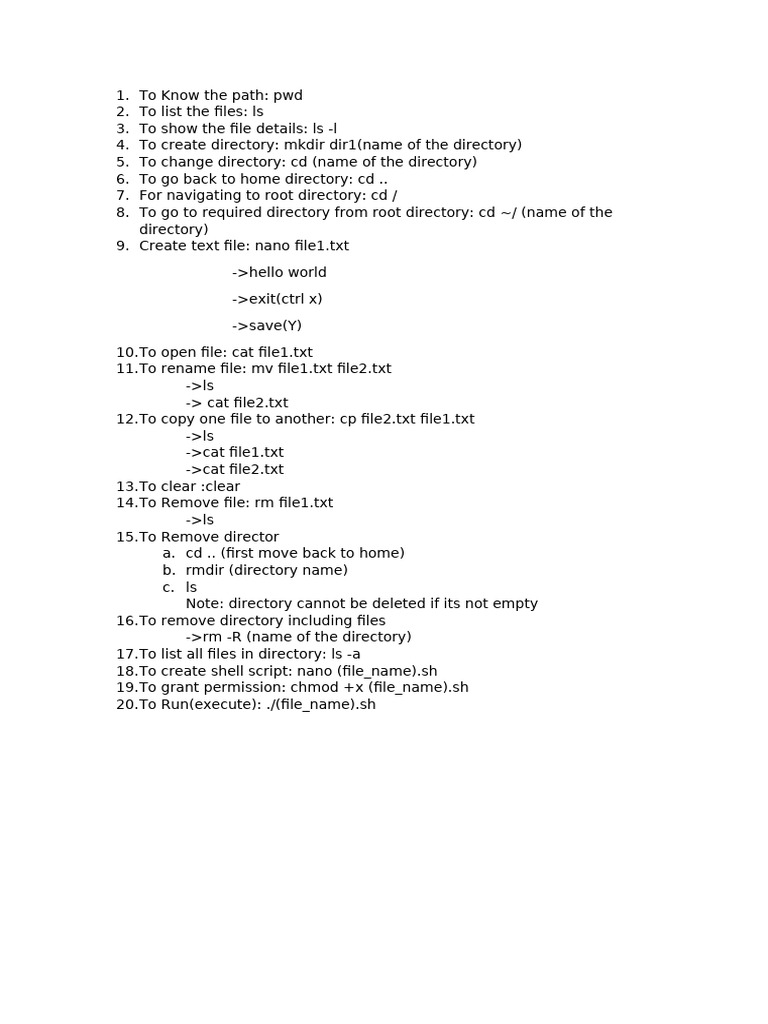 1. To Know the path: pwd
2. To list the files: ls
3. To show the file details: ls -l
4. To create directory: mkdir dir1(name of the directory)
5. To change directory: cd (name of the directory)
6. To go back to home directory: cd ..
7. For navigating to root directory: cd /
8. To go to required directory from root directory: cd ~/ (name of the directory)
9. Create text file: nano file1.txt

->hello world

->exit(ctrl x)

->save(Y)

10. To open file: cat file1.txt
11. To rename file: mv file1.txt file2.txt
->ls
-> cat file2.txt
12. To copy one file to another: cp file2.txt file1.txt
->ls
->cat file1.txt
->cat file2.txt
13. To clear :clear
14. To Remove file: rm file1.txt
->ls
15. To Remove director
a. cd .. (first move back to home)
b. rmdir (directory name)
c. ls
Note: directory cannot be deleted if its not empty
16. To remove directory including files
->rm -R (name of the directory)
17. To list all files in directory: ls -a
18. To create shell script: nano (file_name).sh
19. To grant permission: chmod +x (file_name).sh
20. To Run(execute): ./(file_name).sh